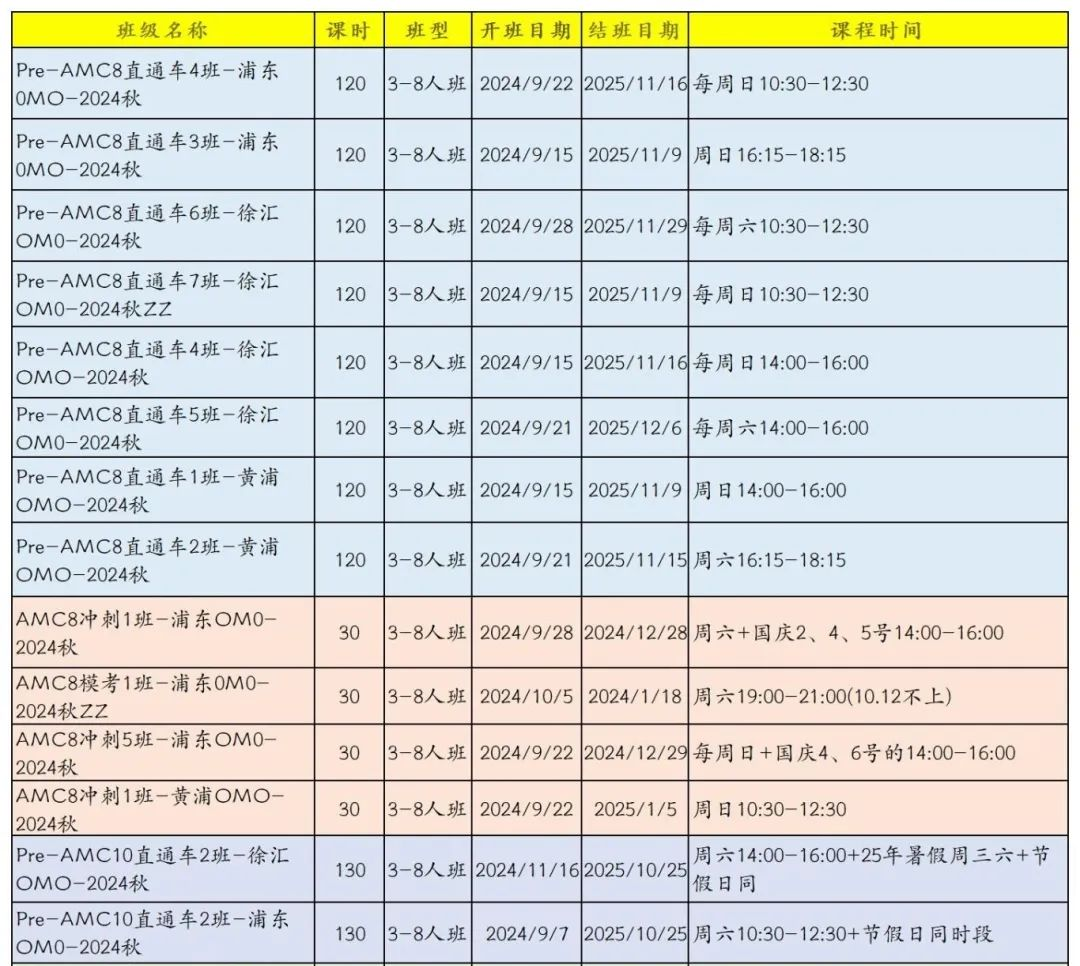 | 班级名称 | 课时 | 班型 | 开班日期 | 结班日期 | 课程时间 |
|---|---|---|---|---|---|
| Pre-AMC8直通车4班-浦东0MO-2024秋 | 120 | 3-8人班 | 2024/9/22 | 2025/11/16 | 每周日10:30-12:30 |
| Pre-AMC8直通车3班-浦东0MO-2024秋 | 120 | 3-8人班 | 2024/9/15 | 2025/11/9 | 周日16:15-18:15 |
| Pre-AMC8直通车6班-徐汇OM0-2024秋 | 120 | 3-8人班 | 2024/9/28 | 2025/11/29 | 每周六10:30-12:30 |
| Pre-AMC8直通车7班-徐汇OM0-2024秋ZZ | 120 | 3-8人班 | 2024/9/15 | 2025/11/9 | 每周日10:30-12:30 |
| Pre-AMC8直通车4班-徐汇OMO-2024秋 | 120 | 3-8人班 | 2024/9/15 | 2025/11/16 | 每周日14:00-16:00 |
| Pre-AMC8直通车5班-徐汇OM0-2024秋 | 120 | 3-8人班 | 2024/9/21 | 2025/12/6 | 每周六14:00-16:00 |
| Pre-AMC8直通车1班-黄浦OMO-2024秋 | 120 | 3-8人班 | 2024/9/15 | 2025/11/9 | 周日14:00-16:00 |
| Pre-AMC8直通车2班-黄浦OMO-2024秋 | 120 | 3-8人班 | 2024/9/21 | 2025/11/15 | 周六16:15-18:15 |
| AMC8冲刺1班-浦东OM0-2024秋 | 30 | 3-8人班 | 2024/9/28 | 2024/12/28 | 周六+国庆2、4、5号14:00-16:00 |
| AMC8模考1班-浦东0M0-2024秋ZZ | 30 | 3-8人班 | 2024/10/5 | 2024/1/18 | 周六19:00-21:00(10.12不上) |
| AMC8冲刺5班-浦东OM0-2024秋 | 30 | 3-8人班 | 2024/9/22 | 2024/12/29 | 每周日+国庆4、6号的14:00-16:00 |
| AMC8冲刺1班-黄浦OMO-2024秋 | 30 | 3-8人班 | 2024/9/22 | 2025/1/5 | 周日10:30-12:30 |
| Pre-AMC10直通车2班-徐汇OMO-2024秋 | 130 | 3-8人班 | 2024/11/16 | 2025/10/25 | 周六14:00-16:00+25年暑假周三六+节假日同 |
| Pre-AMC10直通车2班-浦东OM0-2024秋 | 130 | 3-8人班 | 2024/9/7 | 2025/10/25 | 周六10:30-12:30+节假日同时段 |